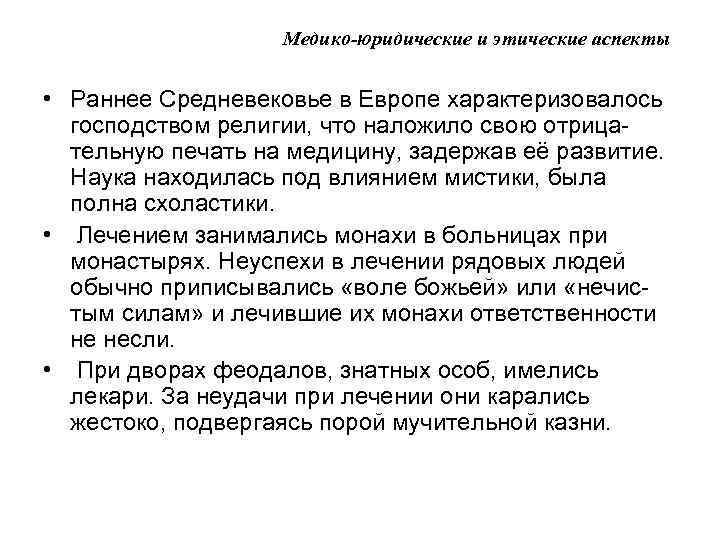 Медико-юридические и этические аспекты

• Раннее Средневековье в Европе характеризовалось господством религии, что наложило свою отрицательную печать на медицину, задержав её развитие. Наука находилась под влиянием мистики, была полна схоластики.

• Лечением занимались монахи в больницах при монастырях. Неуспехи в лечении рядовых людей обычно приписывались «воле божьей» или «нечистым силам» и лечившие их монахи ответственности не несли.

• При дворах феодалов, знатных особ, имелись лекари. За неудачи при лечении они карались жестоко, подвергаясь порой мучительной казни.